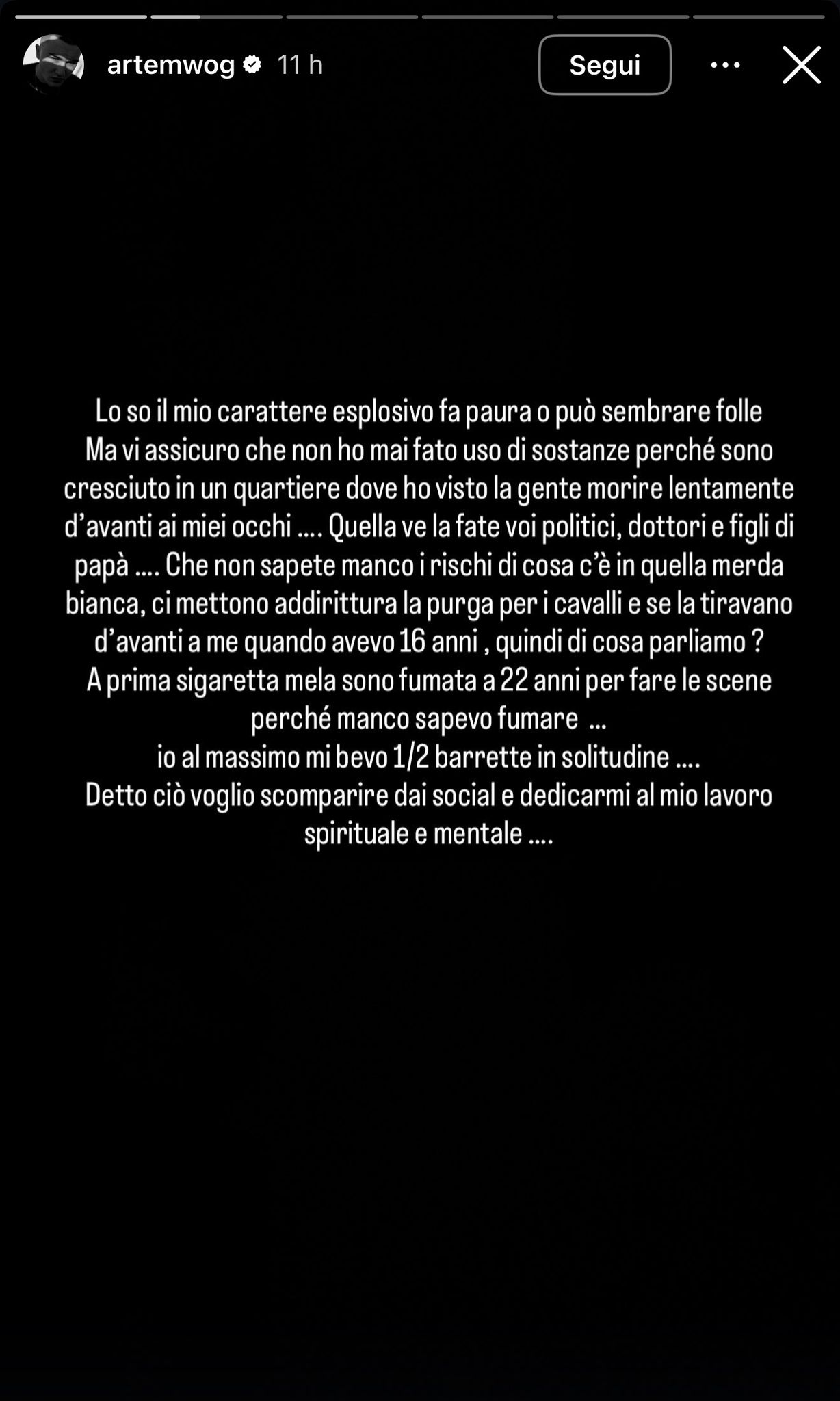 artemwog 11 h

Segui

Lo so il mio carattere esplosivo fa paura o può sembrare folle
Ma vi assicuro che non ho mai fato uso di sostanze perché sono cresciuto in un quartiere dove ho visto la gente morire lentamente d'avanti ai miei occhi .... Quella ve la fate voi politici, dottori e figli di papà .... Che non sapete manco i rischi di cosa c'è in quella merda bianca, ci mettono addirittura la purga per i cavalli e se la tiravano d'avanti a me quando avevo 16 anni , quindi di cosa parliamo ?
A prima sigaretta mela sono fumata a 22 anni per fare le scene perché manco sapevo fumare ...
io al massimo mi bevo 1/2 barrette in solitudine ....
Detto ciò voglio scomparire dai social e dedicarmi al mio lavoro spirituale e mentale ....